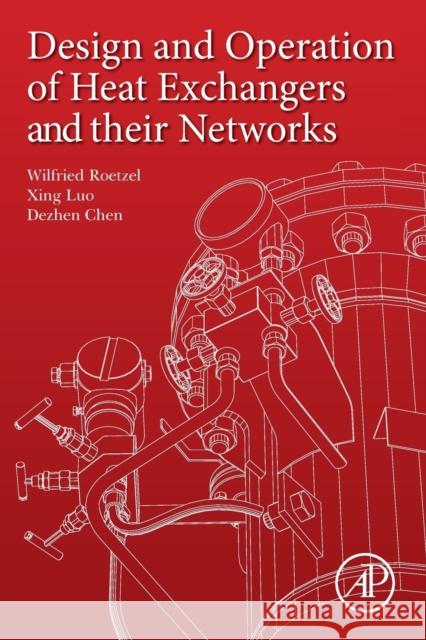 Design and Operation of Heat Exchangers and their Networks

Wilfried Roetzel
Xing Luo
Dezhen Chen

AP